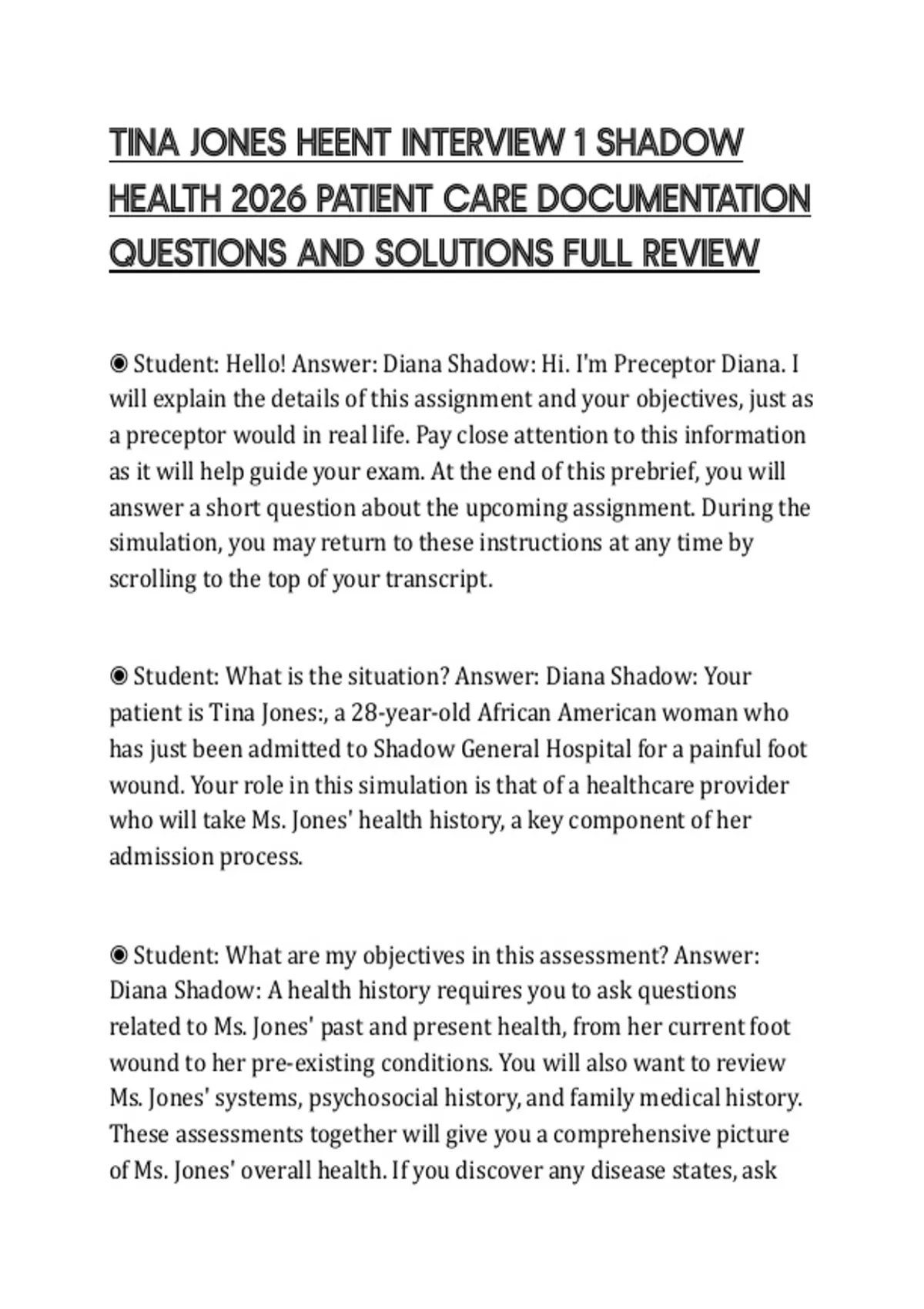 TINA JONES HEENT INTERVIEW 1 SHADOW HEALTH 2026 PATIENT CARE DOCUMENTATION QUESTIONS AND SOLUTIONS FULL REVIEW

◉ Student: Hello! Answer: Diana Shadow: Hi. I'm Preceptor Diana. I will explain the details of this assignment and your objectives, just as a preceptor would in real life. Pay close attention to this information as it will help guide your exam. At the end of this prebrief, you will answer a short question about the upcoming assignment. During the simulation, you may return to these instructions at any time by scrolling to the top of your transcript.

◉ Student: What is the situation? Answer: Diana Shadow: Your patient is Tina Jones:, a 28-year-old African American woman who has just been admitted to Shadow General Hospital for a painful foot wound. Your role in this simulation is that of a healthcare provider who will take Ms. Jones' health history, a key component of her admission process.

◉ Student: What are my objectives in this assessment? Answer: Diana Shadow: A health history requires you to ask questions related to Ms. Jones' past and present health, from her current foot wound to her pre-existing conditions. You will also want to review Ms. Jones' systems, psychosocial history, and family medical history. These assessments together will give you a comprehensive picture of Ms. Jones' overall health. If you discover any disease states, ask